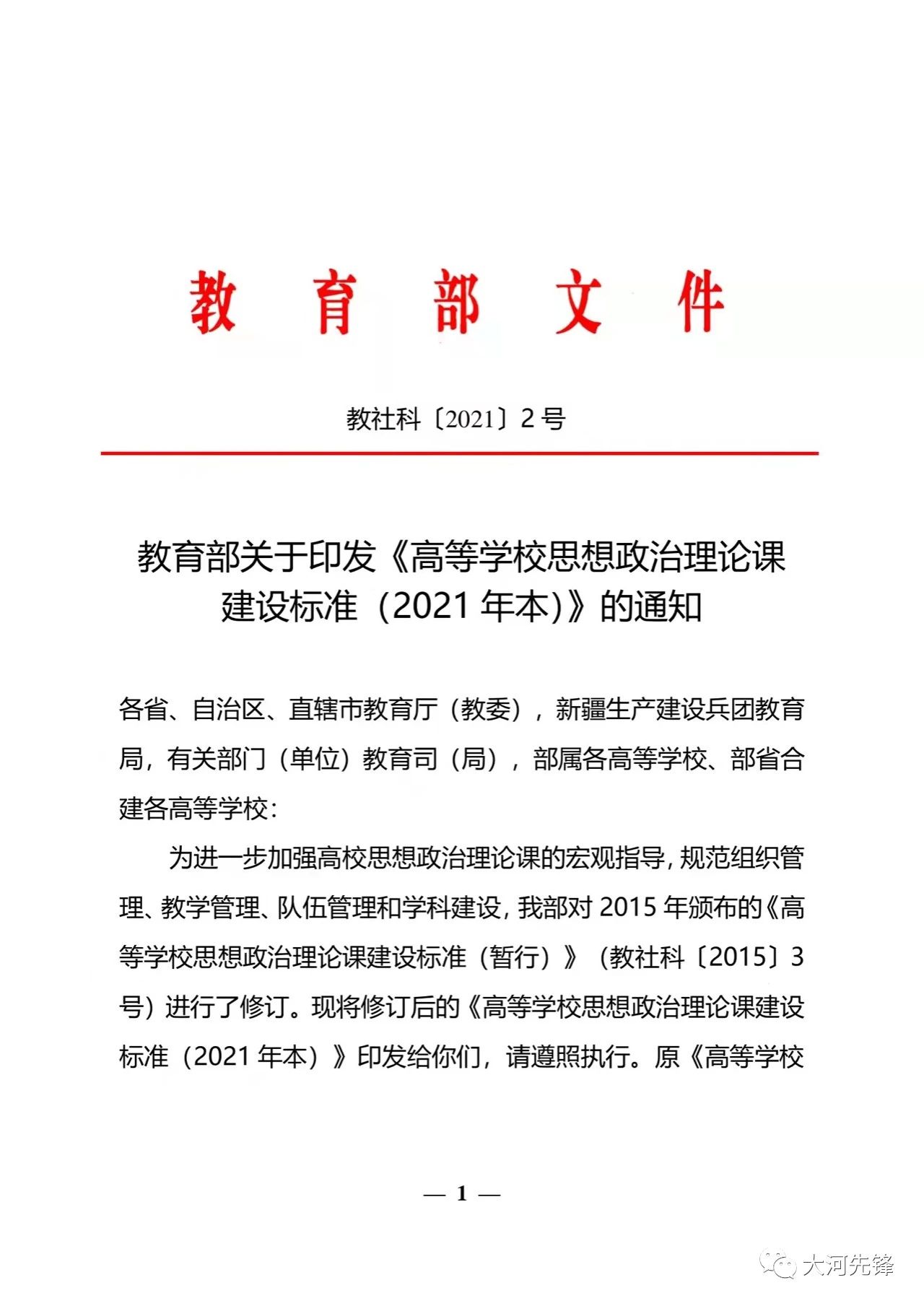 教 育 部 文 件

教社科〔2021〕2 号

教育部关于印发《高等学校思想政治理论课建设标准（2021 年本)》的通知

各省、自治区、直辖市教育厅（教委），新疆生产建设兵团教育局，有关部门（单位）教育司（局），部属各高等学校、部省合建各高等学校：

为进一步加强高校思想政治理论课的宏观指导，规范组织管理、教学管理、队伍管理和学科建设，我部对 2015 年颁布的《高等学校思想政治理论课建设标准（暂行）》（教社科〔2015〕3 号）进行了修订。现将修订后的《高等学校思想政治理论课建设标准（2021 年本）》印发给你们，请遵照执行。原《高等学校

— 1 —

大河先锋